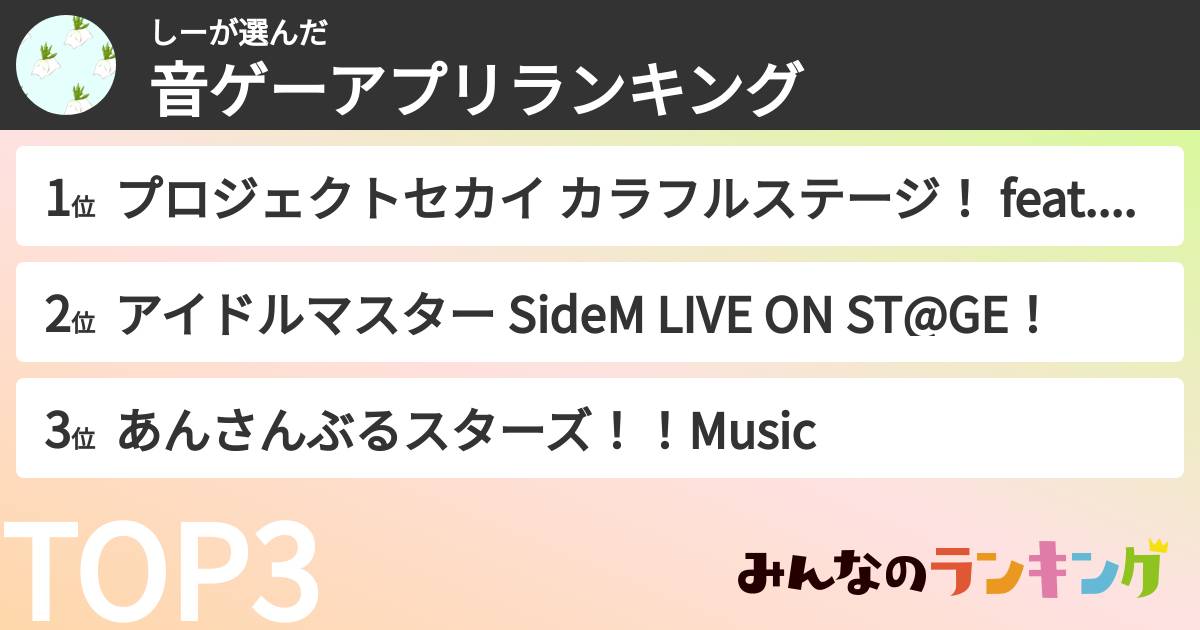 しーが選んだ
音ゲーアプリランキング

1位 プロジェクトセカイ カラフルステージ！ feat....

2位 アイドルマスター SideM LIVE ON ST@GE！

3位 あんさんぶるスターズ！！Music

TOP3

みんなのランキング